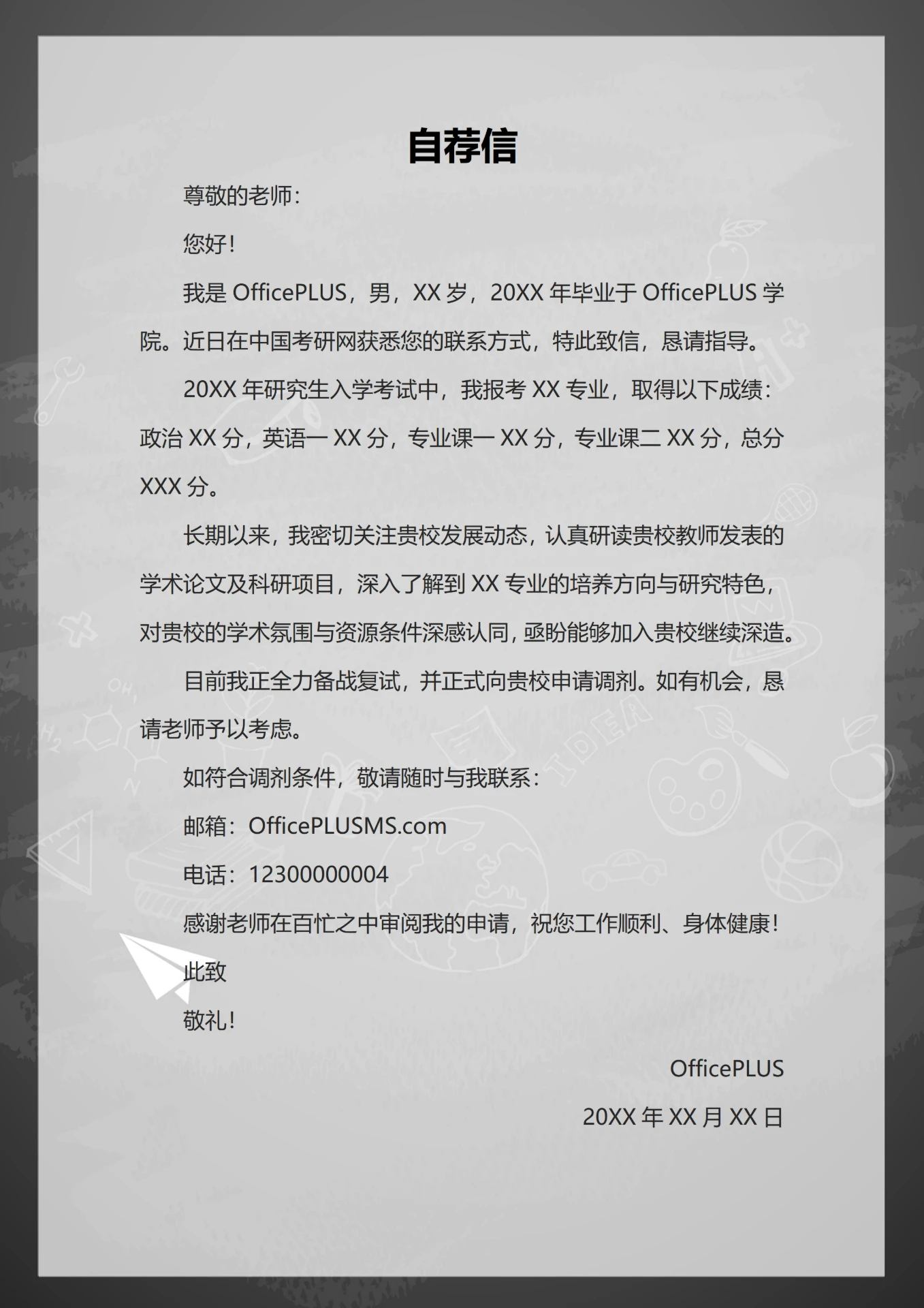 自荐信

尊敬的老师：

您好！

我是 OfficePLUS，男，XX 岁，20XX 年毕业于 OfficePLUS 学院。近日在中国考研网获悉您的联系方式，特此致信，恳请指导。

20XX 年研究生入学考试中，我报考 XX 专业，取得以下成绩：政治 XX 分，英语一 XX 分，专业课一 XX 分，专业课二 XX 分，总分 XXX 分。

长期以来，我密切关注贵校发展动态，认真研读贵校教师发表的学术论文及科研项目，深入了解到 XX 专业的培养方向与研究特色，对贵校的学术氛围与资源条件深感认同，亟盼能够加入贵校继续深造。

目前我正全力备战复试，并正式向贵校申请调剂。如有机会，恳请老师予以考虑。

如符合调剂条件，敬请随时与我联系：

邮箱：OfficePLUSMS.com

电话：12300000004

感谢老师在百忙之中审阅我的申请，祝您工作顺利、身体健康！

此致

敬礼！

OfficePLUS

20XX 年 XX 月 XX 日